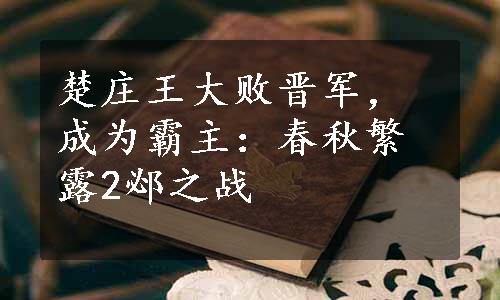 楚庄王大败晋军，成为霸主：春秋繁露2邲之战